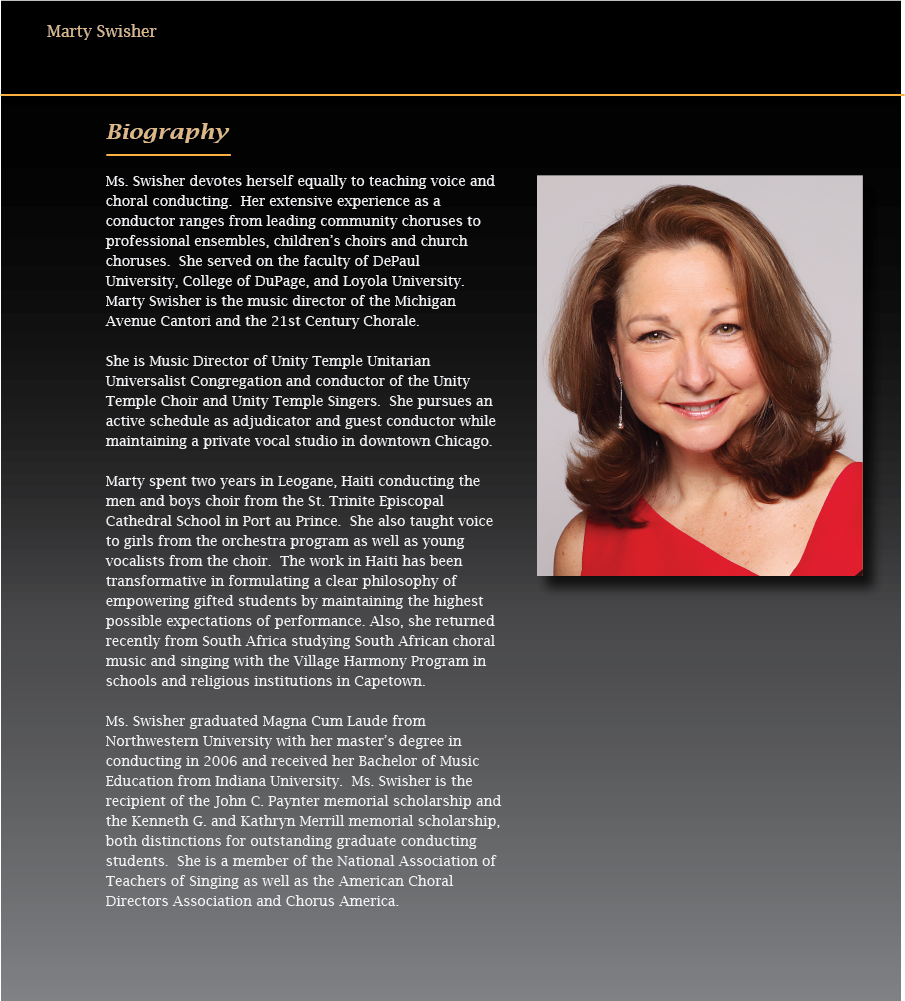 Marty Swisher

Biography

Ms. Swisher devotes herself equally to teaching voice and choral conducting. Her extensive experience as a conductor ranges from leading community choruses to professional ensembles, children's choirs and church choruses. She served on the faculty of DePaul University, College of DuPage, and Loyola University. Marty Swisher is the music director of the Michigan Avenue Cantori and the 21st Century Chorale.

She is Music Director of Unity Temple Unitarian Universalist Congregation and conductor of the Unity Temple Choir and Unity Temple Singers. She pursues an active schedule as adjudicator and guest conductor while maintaining a private vocal studio in downtown Chicago.

Marty spent two years in Leogane, Haiti conducting the men and boys choir from the St. Trinite Episcopal Cathedral School in Port au Prince. She also taught voice to girls from the orchestra program as well as young vocalists from the choir. The work in Haiti has been transformative in formulating a clear philosophy of empowering gifted students by maintaining the highest possible expectations of performance. Also, she returned recently from South Africa studying South African choral music and singing with the Village Harmony Program in schools and religious institutions in Capetown.

Ms. Swisher graduated Magna Cum Laude from Northwestern University with her master's degree in conducting in 2006 and received her Bachelor of Music Education from Indiana University. Ms. Swisher is the recipient of the John C. Paynter memorial scholarship and the Kenneth G. and Kathryn Merrill memorial scholarship, both distinctions for outstanding graduate conducting students. She is a member of the National Association of Teachers of Singing as well as the American Choral Directors Association and Chorus America.